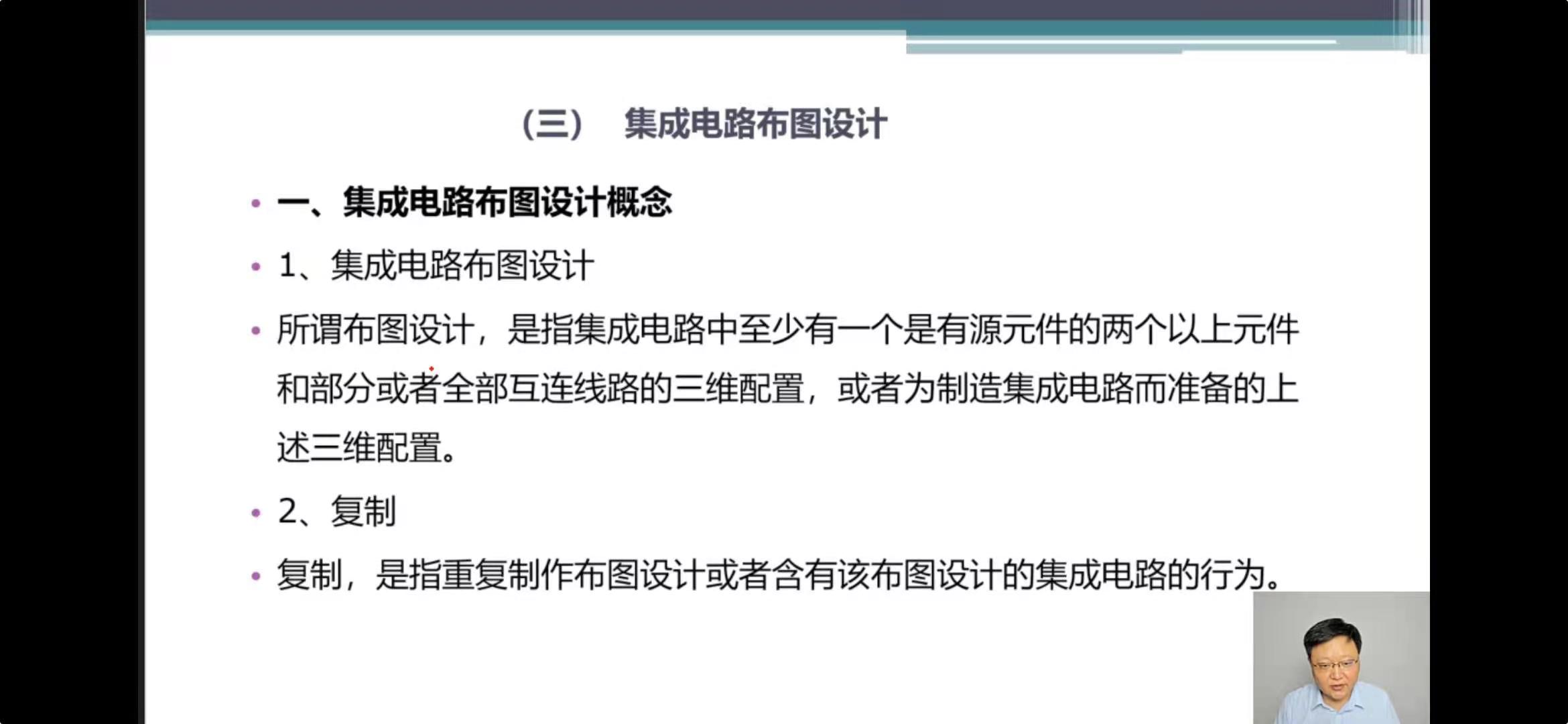 （三） 集成电路布图设计

• 一、集成电路布图设计概念

• 1、集成电路布图设计

• 所谓布图设计，是指集成电路中至少有一个是有源元件的两个以上元件和部分或者全部互连线路的三维配置，或者为制造集成电路而准备的上述三维配置。

• 2、复制

• 复制，是指重复制作布图设计或者含有该布图设计的集成电路的行为。